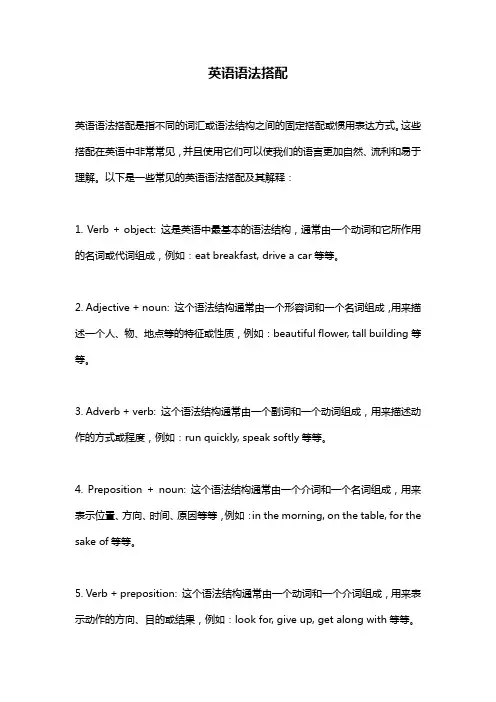 英语语法搭配

英语语法搭配是指不同的词汇或语法结构之间的固定搭配或惯用表达方式。这些搭配在英语中非常常见，并且使用它们可以使我们的语言更加自然、流利和易于理解。以下是一些常见的英语语法搭配及其解释：

1. Verb + object: 这是英语中最基本的语法结构，通常由一个动词和它所作用的名词或代词组成，例如：eat breakfast, drive a car 等等。

2. Adjective + noun: 这个语法结构通常由一个形容词和一个名词组成，用来描述一个人、物、地点等的特征或性质，例如：beautiful flower, tall building 等等。

3. Adverb + verb: 这个语法结构通常由一个副词和一个动词组成，用来描述动作的方式或程度，例如：run quickly, speak softly 等等。

4. Preposition + noun: 这个语法结构通常由一个介词和一个名词组成，用来表示位置、方向、时间、原因等等，例如：in the morning, on the table, for the sake of 等等。

5. Verb + preposition: 这个语法结构通常由一个动词和一个介词组成，用来表示动作的方向、目的或结果，例如：look for, give up, get along with 等等。